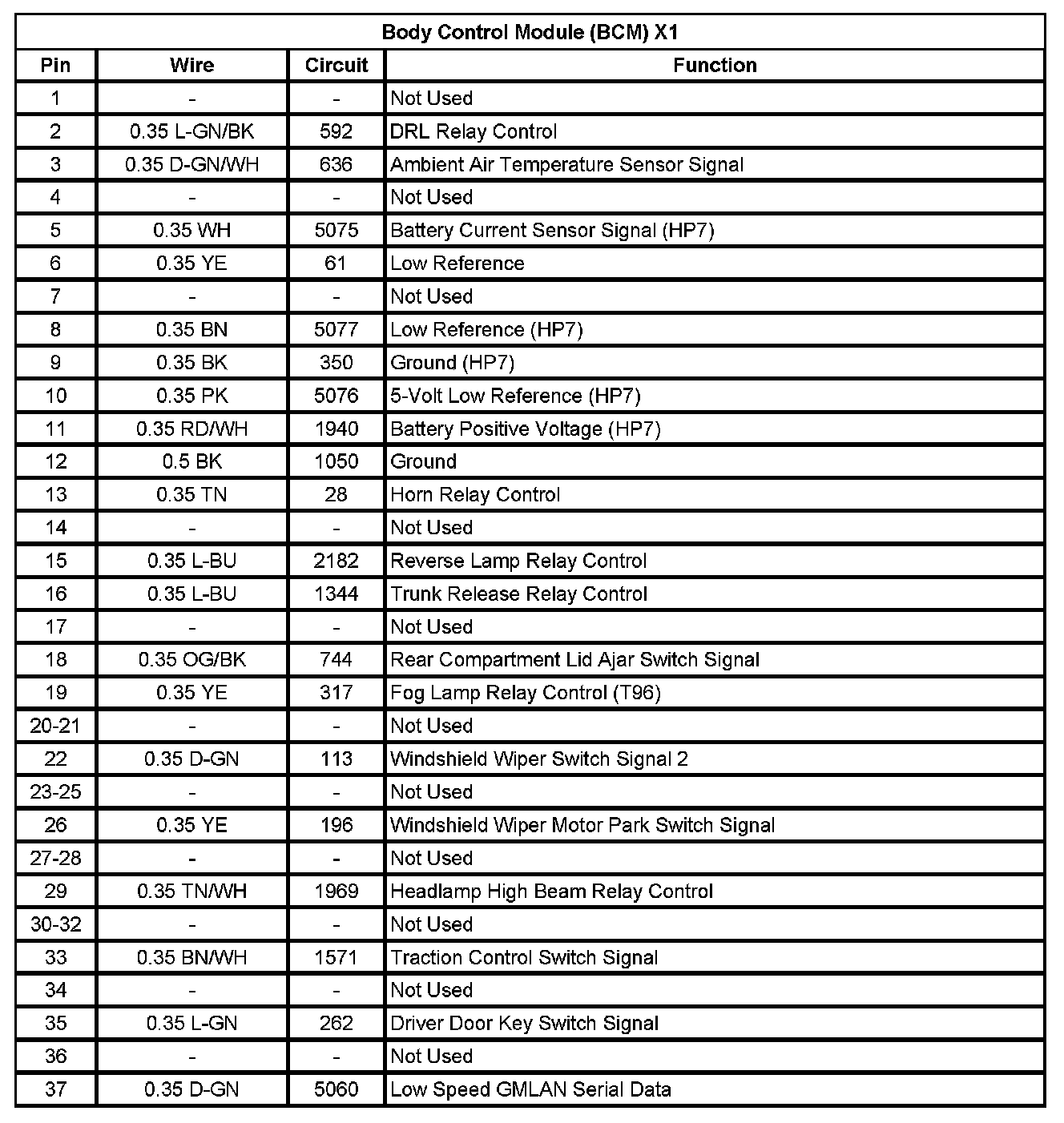 Body Control Module (BCM) X1

| Pin | Wire | Circuit | Function |
|---|---|---|---|
| 1 | - | - | Not Used |
| 2 | 0.35 L-GN/BK | 592 | DRL Relay Control |
| 3 | 0.35 D-GN/WH | 636 | Ambient Air Temperature Sensor Signal |
| 4 | - | - | Not Used |
| 5 | 0.35 WH | 5075 | Battery Current Sensor Signal (HP7) |
| 6 | 0.35 YE | 61 | Low Reference |
| 7 | - | - | Not Used |
| 8 | 0.35 BN | 5077 | Low Reference (HP7) |
| 9 | 0.35 BK | 350 | Ground (HP7) |
| 10 | 0.35 PK | 5076 | 5-Volt Low Reference (HP7) |
| 11 | 0.35 RD/WH | 1940 | Battery Positive Voltage (HP7) |
| 12 | 0.5 BK | 1050 | Ground |
| 13 | 0.35 TN | 28 | Horn Relay Control |
| 14 | - | - | Not Used |
| 15 | 0.35 L-BU | 2182 | Reverse Lamp Relay Control |
| 16 | 0.35 L-BU | 1344 | Trunk Release Relay Control |
| 17 | - | - | Not Used |
| 18 | 0.35 OG/BK | 744 | Rear Compartment Lid Ajar Switch Signal |
| 19 | 0.35 YE | 317 | Fog Lamp Relay Control (T96) |
| 20-21 | - | - | Not Used |
| 22 | 0.35 D-GN | 113 | Windshield Wiper Switch Signal 2 |
| 23-25 | - | - | Not Used |
| 26 | 0.35 YE | 196 | Windshield Wiper Motor Park Switch Signal |
| 27-28 | - | - | Not Used |
| 29 | 0.35 TN/WH | 1969 | Headlamp High Beam Relay Control |
| 30-32 | - | - | Not Used |
| 33 | 0.35 BN/WH | 1571 | Traction Control Switch Signal |
| 34 | - | - | Not Used |
| 35 | 0.35 L-GN | 262 | Driver Door Key Switch Signal |
| 36 | - | - | Not Used |
| 37 | 0.35 D-GN | 5060 | Low Speed GMLAN Serial Data |